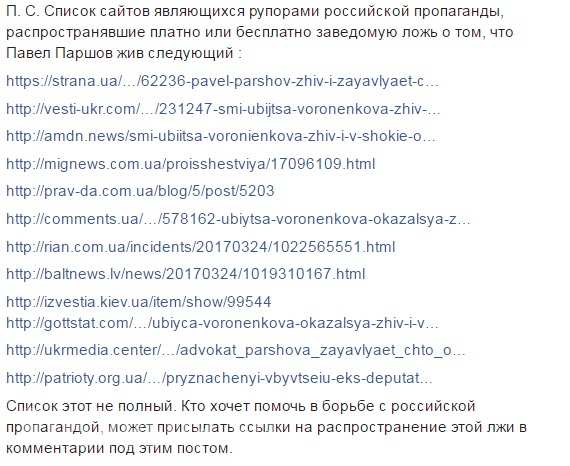 П. С. Список сайтов являющихся рупорами российской пропаганды, распространявшие платно или бесплатно заведомую ложь о том, что Павел Паршов жив следующий :

https://strana.ua/…/62236-pavel-parshov-zhiv-i-zayavlyaet-c…

http://vesti-ukr.com/…/231247-smi-ubijtsa-voronenkova-zhiv-…

http://amdn.news/smi-ubiitsa-voronienkova-zhiv-i-v-shokie-o…

http://mignews.com.ua/proisshestviya/17096109.html

http://prav-da.com.ua/blog/5/post/5203

http://comments.ua/…/578162-ubiytsa-voronenkova-okazalsya-z…

http://rian.com.ua/incidents/20170324/1022565551.html

http://baltnews.lv/news/20170324/1019310167.html

http://izvestia.kiev.ua/item/show/99544
http://gottstat.com/…/ubiyca-voronenkova-okazalsya-zhiv-i-v…

http://ukrmedia.center/…/advokat_parshova_zayavlyaet_chto_o…

http://patrioty.org.ua/…/pryznachenyi-vbyvtseiu-eks-deputat…

Список этот не полный. Кто хочет помочь в борьбе с российской пропагандой, может присылать ссылки на распространение этой лжи в комментарии под этим постом.